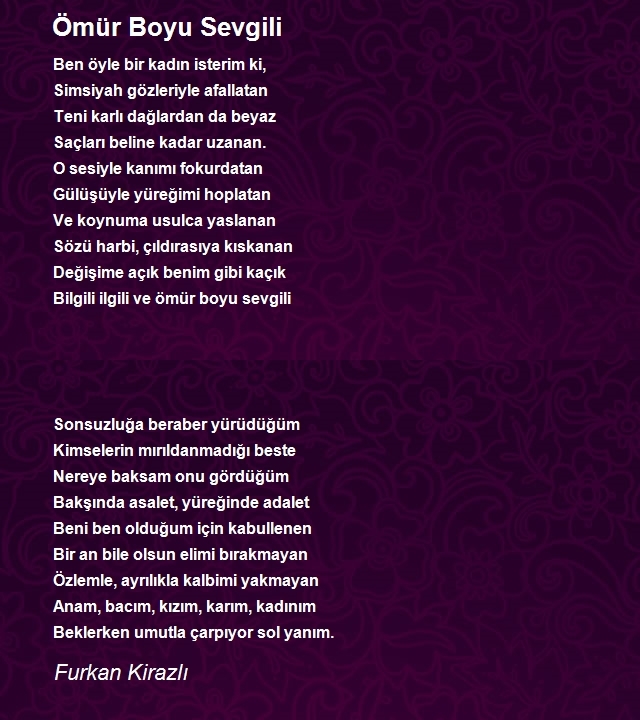 Ömür Boyu Sevgili

Ben öyle bir kadın isterim ki,
Simsiyah gözleriyle afallatan
Teni karlı dağlardan da beyaz
Saçları beline kadar uzanan.
O sesiyle kanımı fokurdatan
Gülüşüyle yüreğimi hoplatan
Ve koynuma usulca yaslanan
Sözü harbi, çıldırasıya kıskanan
Değişime açık benim gibi kaçık
Bilgili ilgili ve ömür boyu sevgili

Sonsuzluğa beraber yürüdüğüm
Kimselerin mırıldanmadığı beste
Nereye baksam onu gördüğüm
Bakşında asalet, yüreğinde adalet
Beni ben olduğum için kabullenen
Bir an bile olsun elimi bırakmayan
Özlemle, ayrılıkla kalbimi yakmayan
Anam, bacım, kızım, karım, kadınım
Beklerken umutla çarpıyor sol yanım.

Furkan Kirazlı